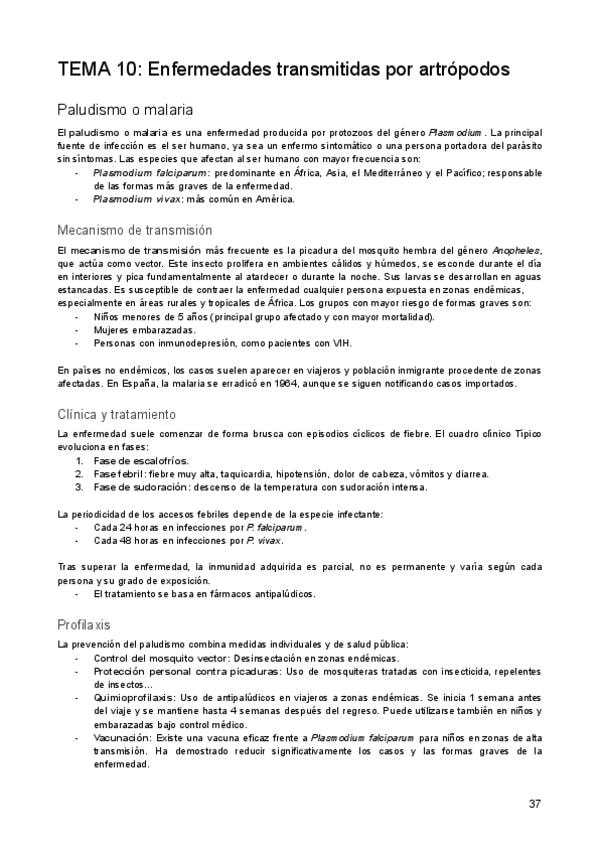 TEMA 10: Enfermedades transmitidas por artrópodos

Paludismo o malaria

El paludismo o malaria es una enfermedad producida por protozoos del género Plasmodium . La principal fuente de infección es el ser humano, ya sea un enfermo sintomático o una persona portadora del parásito sin síntomas. Las especies que afectan al ser humano con mayor frecuencia son:
- Plasmodium falciparum: predominante en África, Asia, el Mediterráneo y el Pacífico; responsable de las formas más graves de la enfermedad.
- Plasmodium vivax: más común en América.

Mecanismo de transmisión

El mecanismo de transmisión más frecuente es la picadura del mosquito hembra del género Anopheles, que actúa como vector. Este insecto prolifera en ambientes cálidos y húmedos, se esconde durante el día en interiores y pica fundamentalmente al atardecer o durante la noche. Sus larvas se desarrollan en aguas estancadas. Es susceptible de contraer la enfermedad cualquier persona expuesta en zonas endémicas, especialmente en áreas rurales y tropicales de África. Los grupos con mayor riesgo de formas graves son:
- Niños menores de 5 años (principal grupo afectado y con mayor mortalidad).
- Mujeres embarazadas.
- Personas con inmunodepresión, como pacientes con VIH.

En países no endémicos, los casos suelen aparecer en viajeros y población inmigrante procedente de zonas afectadas. En España, la malaria se erradicó en 1964, aunque se siguen notificando casos importados.

Clínica y tratamiento

La enfermedad suele comenzar de forma brusca con episodios cíclicos de fiebre. El cuadro clínico Típico evoluciona en fases:
1. Fase de escalofríos.
2. Fase febril: fiebre muy alta, taquicardia, hipotensión, dolor de cabeza, vómitos y diarrea.
3. Fase de sudoración: descenso de la temperatura con sudoración intensa.

La periodicidad de los accesos febriles depende de la especie infectante:
- Cada 24 horas en infecciones por P. falciparum .
- Cada 48 horas en infecciones por P. vivax.

Tras superar la enfermedad, la inmunidad adquirida es parcial, no es permanente y varía según cada persona y su grado de exposición.
- El tratamiento se basa en fármacos antipalúdicos.

Profilaxis

La prevención del paludismo combina medidas individuales y de salud pública:
- Control del mosquito vector: Desinsectación en zonas endémicas.
- Protección personal contra picaduras: Uso de mosquiteras tratadas con insecticida, repelentes de insectos...
- Quimioprofilaxis: Uso de antipalúdicos en viajeros a zonas endémicas. Se inicia 1 semana antes del viaje y se mantiene hasta 4 semanas después del regreso. Puede utilizarse también en niños y embarazadas bajo control médico.
- Vacunación: Existe una vacuna eficaz frente a Plasmodium falciparum para niños en zonas de alta transmisión. Ha demostrado reducir significativamente los casos y las formas graves de la enfermedad.

37